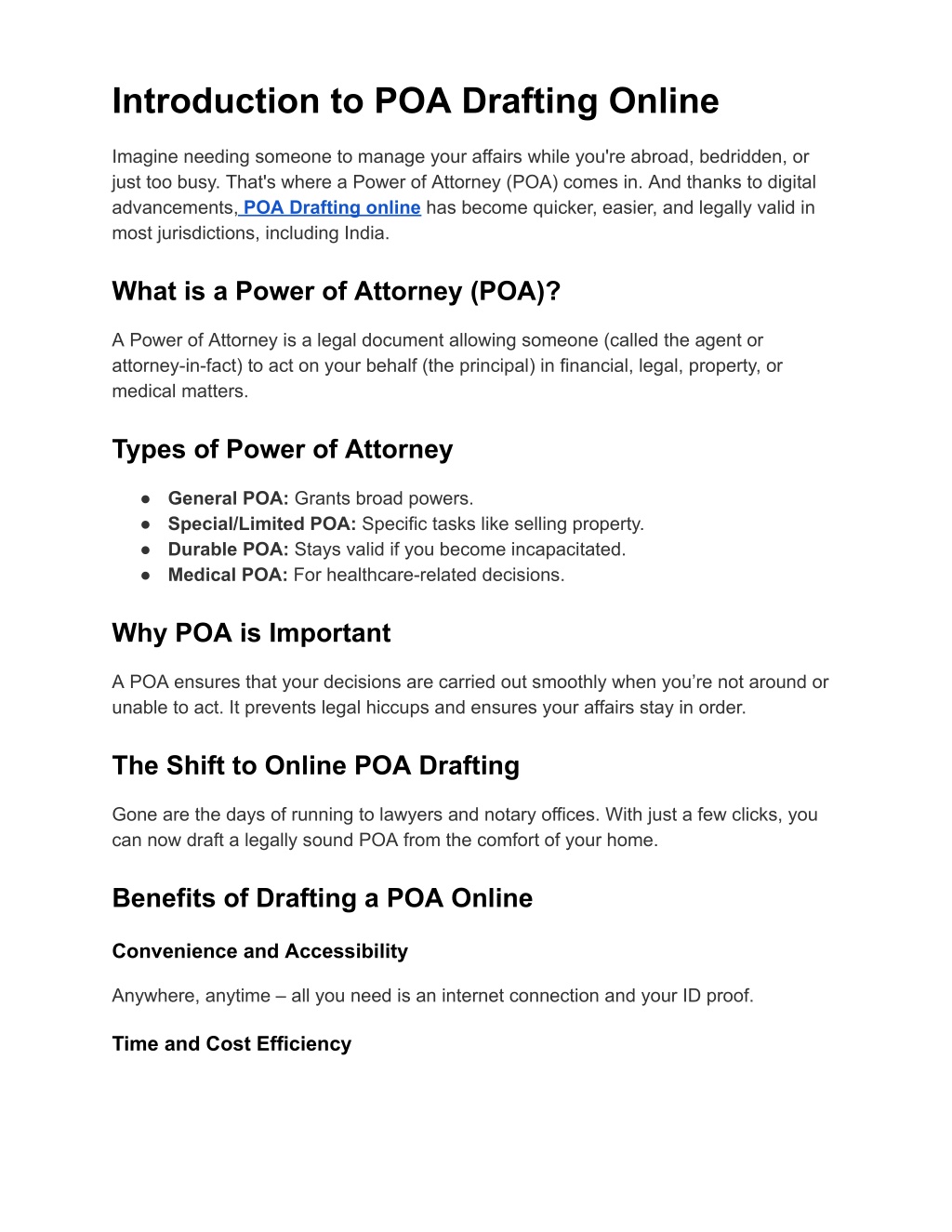 Introduction to POA Drafting Online

Imagine needing someone to manage your affairs while you're abroad, bedridden, or just too busy. That's where a Power of Attorney (POA) comes in. And thanks to digital advancements, POA Drafting online has become quicker, easier, and legally valid in most jurisdictions, including India.

What is a Power of Attorney (POA)?

A Power of Attorney is a legal document allowing someone (called the agent or attorney-in-fact) to act on your behalf (the principal) in financial, legal, property, or medical matters.

Types of Power of Attorney

● General POA: Grants broad powers.
● Special/Limited POA: Specific tasks like selling property.
● Durable POA: Stays valid if you become incapacitated.
● Medical POA: For healthcare-related decisions.

Why POA is Important

A POA ensures that your decisions are carried out smoothly when you're not around or unable to act. It prevents legal hiccups and ensures your affairs stay in order.

The Shift to Online POA Drafting

Gone are the days of running to lawyers and notary offices. With just a few clicks, you can now draft a legally sound POA from the comfort of your home.

Benefits of Drafting a POA Online

Convenience and Accessibility

Anywhere, anytime – all you need is an internet connection and your ID proof.

Time and Cost Efficiency